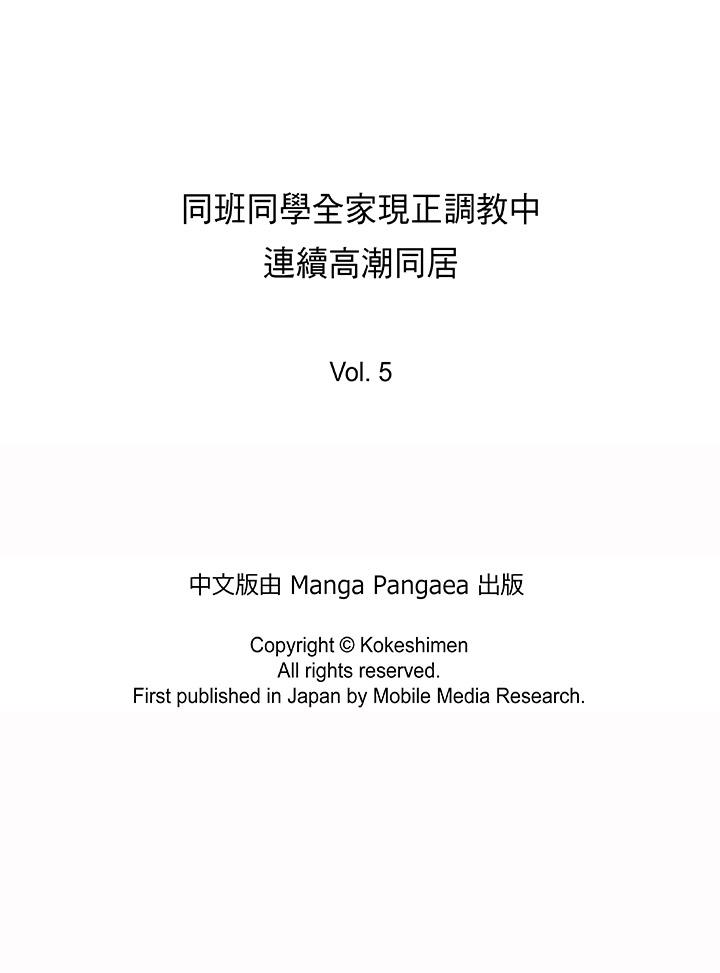 同班同學全家現正調教中
連續高潮同居

Vol. 5

中文版由 Manga Pangaea 出版

Copyright © Kokeshimen
All rights reserved.
First published in Japan by Mobile Media Research.